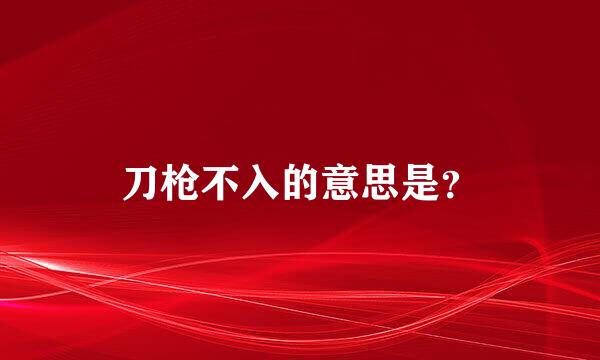 刀枪不入的意思是?